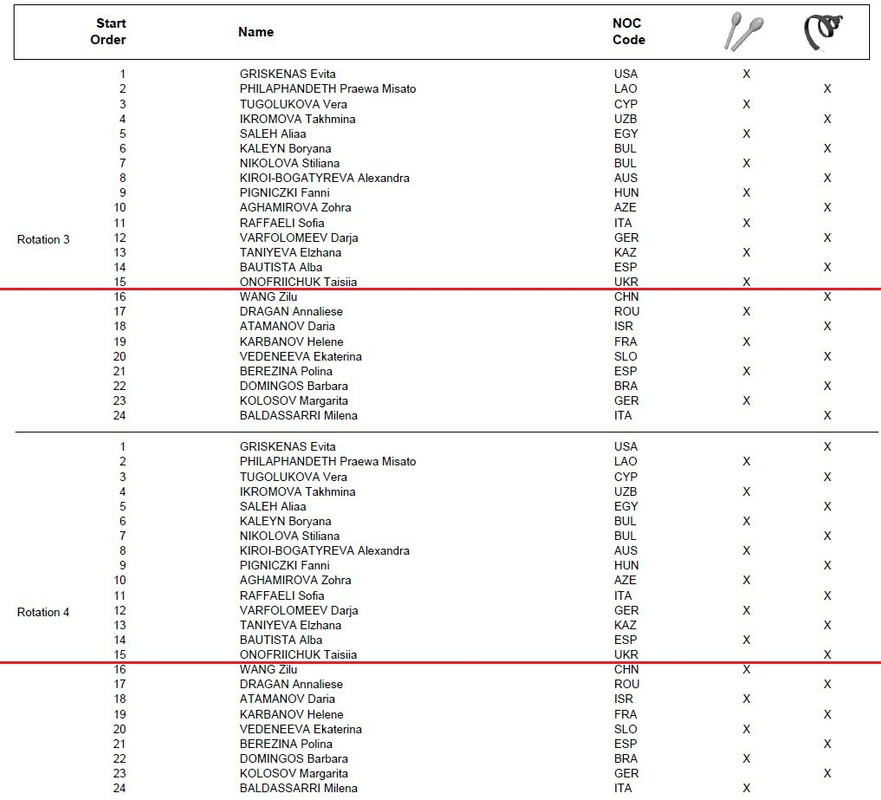 | | Start Order | Name | NOC Code | | |
|---|---|---|---|---|---|
| Rotation 3 | 1 | GRISKENAS Evita | USA | X | |
| | 2 | PHILAPHANDETH Praewa Misato | LAO | | X |
| | 3 | TUGOLUKOVA Vera | CYP | X | |
| | 4 | IKROMOVA Takhmina | UZB | | X |
| | 5 | SALEH Aliaa | EGY | X | |
| | 6 | KALEYN Boryana | BUL | | X |
| | 7 | NIKOLOVA Stiliana | BUL | X | |
| | 8 | KIROI-BOGATYREVA Alexandra | AUS | | X |
| | 9 | PIGNICZKI Fanni | HUN | X | |
| | 10 | AGHAMIROVA Zohra | AZE | | X |
| | 11 | RAFFAELI Sofia | ITA | X | |
| | 12 | VARFOLOMEEV Darja | GER | | X |
| | 13 | TANIYEVA Elzhana | KAZ | X | |
| | 14 | BAUTISTA Alba | ESP | | X |
| | 15 | ONOFRIICHUK Taisiia | UKR | X | |
| | 16 | WANG Zilu | CHN | | X |
| | 17 | DRAGAN Annaliese | ROU | X | |
| | 18 | ATAMANOV Daria | ISR | | X |
| | 19 | KARBANOV Helene | FRA | X | |
| | 20 | VEDENEEVA Ekaterina | SLO | | X |
| | 21 | BEREZINA Polina | ESP | X | |
| | 22 | DOMINGOS Barbara | BRA | | X |
| | 23 | KOLOSOV Margarita | GER | X | |
| | 24 | BALDASSARRI Milena | ITA | | X |
| Rotation 4 | 1 | GRISKENAS Evita | USA | | X |
| | 2 | PHILAPHANDETH Praewa Misato | LAO | X | |
| | 3 | TUGOLUKOVA Vera | CYP | | X |
| | 4 | IKROMOVA Takhmina | UZB | X | |
| | 5 | SALEH Aliaa | EGY | | X |
| | 6 | KALEYN Boryana | BUL | X | |
| | 7 | NIKOLOVA Stiliana | BUL | | X |
| | 8 | KIROI-BOGATYREVA Alexandra | AUS | X | |
| | 9 | PIGNICZKI Fanni | HUN | | X |
| | 10 | AGHAMIROVA Zohra | AZE | X | |
| | 11 | RAFFAELI Sofia | ITA | | X |
| | 12 | VARFOLOMEEV Darja | GER | X | |
| | 13 | TANIYEVA Elzhana | KAZ | | X |
| | 14 | BAUTISTA Alba | ESP | X | |
| | 15 | ONOFRIICHUK Taisiia | UKR | | X |
| | 16 | WANG Zilu | CHN | X | |
| | 17 | DRAGAN Annaliese | ROU | | X |
| | 18 | ATAMANOV Daria | ISR | X | |
| | 19 | KARBANOV Helene | FRA | | X |
| | 20 | VEDENEEVA Ekaterina | SLO | X | |
| | 21 | BEREZINA Polina | ESP | | X |
| | 22 | DOMINGOS Barbara | BRA | X | |
| | 23 | KOLOSOV Margarita | GER | | X |
| | 24 | BALDASSARRI Milena | ITA | X | |